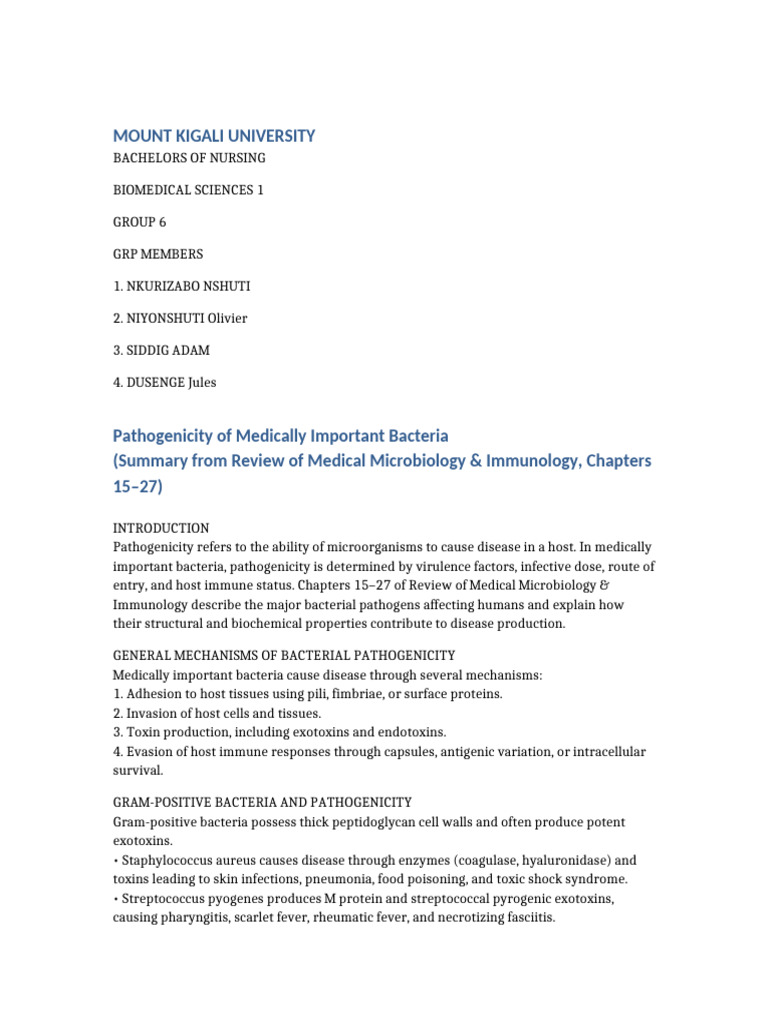 MOUNT KIGALI UNIVERSITY

BACHELORS OF NURSING

BIOMEDICAL SCIENCES 1

GROUP 6

GRP MEMBERS

1. NKURIZABO NSHUTI

2. NIYONSHUTI Olivier

3. SIDDIG ADAM

4. DUSENGE Jules

Pathogenicity of Medically Important Bacteria
(Summary from Review of Medical Microbiology & Immunology, Chapters 15–27)

INTRODUCTION
Pathogenicity refers to the ability of microorganisms to cause disease in a host. In medically important bacteria, pathogenicity is determined by virulence factors, infective dose, route of entry, and host immune status. Chapters 15–27 of Review of Medical Microbiology & Immunology describe the major bacterial pathogens affecting humans and explain how their structural and biochemical properties contribute to disease production.

GENERAL MECHANISMS OF BACTERIAL PATHOGENICITY
Medically important bacteria cause disease through several mechanisms:
1. Adhesion to host tissues using pili, fimbriae, or surface proteins.
2. Invasion of host cells and tissues.
3. Toxin production, including exotoxins and endotoxins.
4. Evasion of host immune responses through capsules, antigenic variation, or intracellular survival.

GRAM-POSITIVE BACTERIA AND PATHOGENICITY
Gram-positive bacteria possess thick peptidoglycan cell walls and often produce potent exotoxins.
• Staphylococcus aureus causes disease through enzymes (coagulase, hyaluronidase) and toxins leading to skin infections, pneumonia, food poisoning, and toxic shock syndrome.
• Streptococcus pyogenes produces M protein and streptococcal pyrogenic exotoxins, causing pharyngitis, scarlet fever, rheumatic fever, and necrotizing fasciitis.